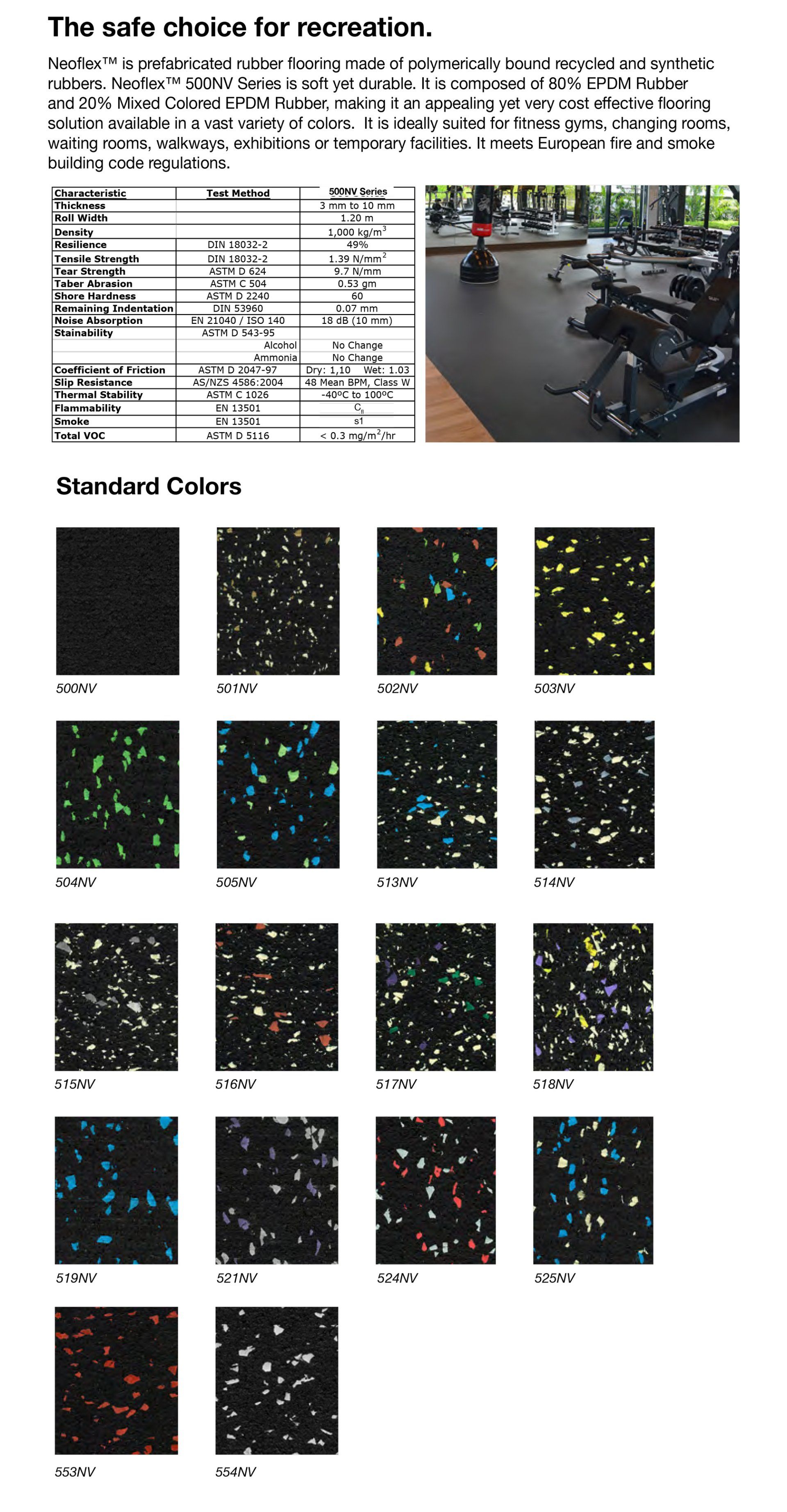 The safe choice for recreation.

Neoflex™ is prefabricated rubber flooring made of polymerically bound recycled and synthetic rubbers. Neoflex™ 500NV Series is soft yet durable. It is composed of 80% EPDM Rubber and 20% Mixed Colored EPDM Rubber, making it an appealing yet very cost effective flooring solution available in a vast variety of colors. It is ideally suited for fitness gyms, changing rooms, waiting rooms, walkways, exhibitions or temporary facilities. It meets European fire and smoke building code regulations.

| Characteristic | Test Method | 500NV Series |
|---|---|---|
| Thickness | | 3 mm to 10 mm |
| Roll Width | | 1.20 m |
| Density | | 1,000 kg/m$^3$ |
| Resilience | DIN 18032-2 | 49% |
| Tensile Strength | DIN 18032-2 | 1.39 N/mm$^2$ |
| Tear Strength | ASTM D 624 | 9.7 N/mm |
| Taber Abrasion | ASTM C 504 | 0.53 gm |
| Shore Hardness | ASTM D 2240 | 60 |
| Remaining Indentation | DIN 53960 | 0.07 mm |
| Noise Absorption | EN 21040 / ISO 140 | 18 dB (10 mm) |
| Stainability | ASTM D 543-95 | |
| | Alcohol | No Change |
| | Ammonia | No Change |
| Coefficient of Friction | ASTM D 2047-97 | Dry: 1,10 Wet: 1.03 |
| Slip Resistance | AS/NZS 4586:2004 | 48 Mean BPM, Class W |
| Thermal Stability | ASTM C 1026 | -40ºC to 100ºC |
| Flammability | EN 13501 | $C_{fl}$ |
| Smoke | EN 13501 | s1 |
| Total VOC | ASTM D 5116 | < 0.3 mg/m$^2$/hr |

Standard Colors

500NV 501NV 502NV 503NV

504NV 505NV 513NV 514NV

515NV 516NV 517NV 518NV

519NV 521NV 524NV 525NV

553NV 554NV